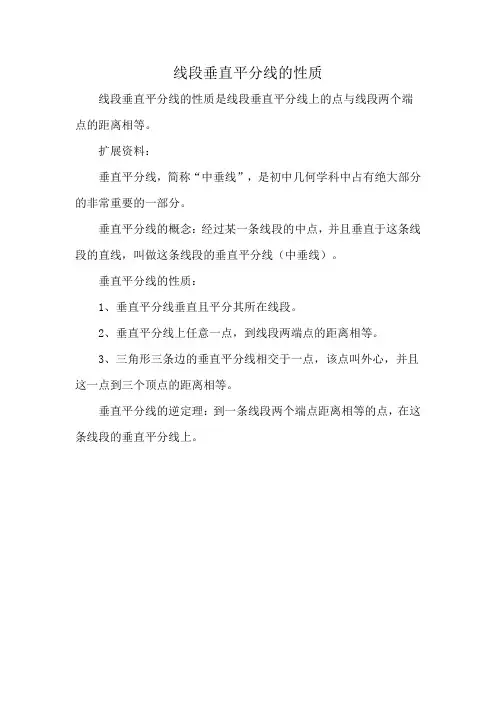 线段垂直平分线的性质

线段垂直平分线的性质是线段垂直平分线上的点与线段两个端点的距离相等。

扩展资料：

垂直平分线，简称“中垂线”，是初中几何学科中占有绝大部分的非常重要的一部分。

垂直平分线的概念：经过某一条线段的中点，并且垂直于这条线段的直线，叫做这条线段的垂直平分线（中垂线）。

垂直平分线的性质：

1、垂直平分线垂直且平分其所在线段。

2、垂直平分线上任意一点，到线段两端点的距离相等。

3、三角形三条边的垂直平分线相交于一点，该点叫外心，并且这一点到三个顶点的距离相等。

垂直平分线的逆定理：到一条线段两个端点距离相等的点，在这条线段的垂直平分线上。